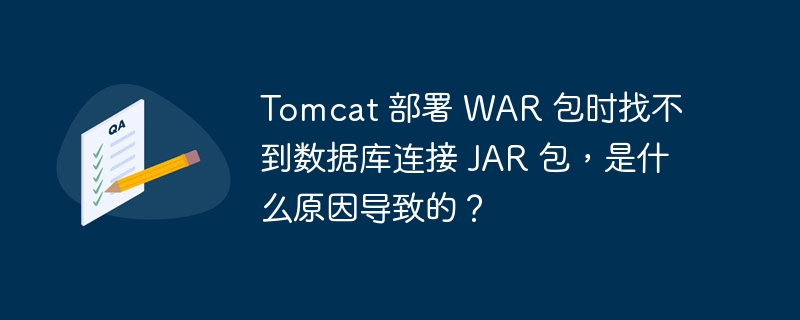 QA

Tomcat 部署 WAR 包时找不到数据库连接 JAR 包，是什么原因导致的？